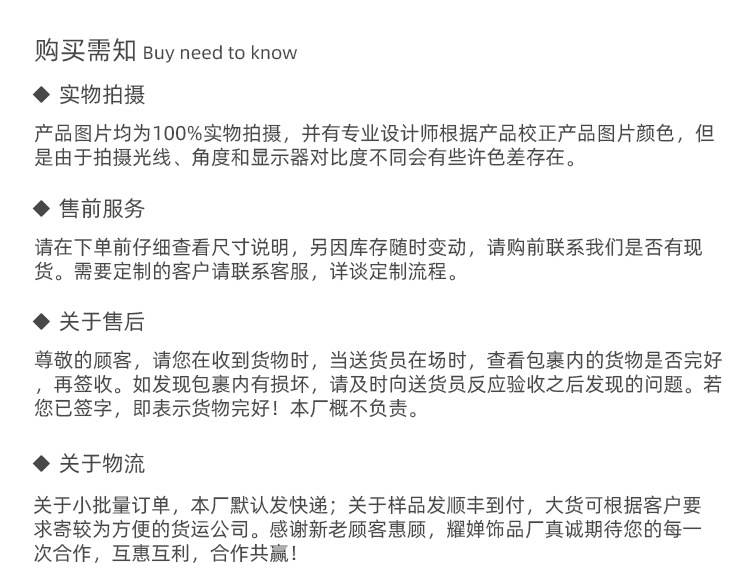 购买需知 Buy need to know

◆ 实物拍摄

产品图片均为100%实物拍摄，并有专业设计师根据产品校正产品图片颜色，但是由于拍摄光线、角度和显示器对比度不同会有些许色差存在。

◆ 售前服务

请在下单前仔细查看尺寸说明，另因库存随时变动，请购前联系我们是否有现货。需要定制的客户请联系客服，详谈定制流程。

◆ 关于售后

尊敬的顾客，请您在收到货物时，当送货员在场时，查看包裹内的货物是否完好，再签收。如发现包裹内有损坏，请及时向送货员反应验收之后发现的问题。若您已签字，即表示货物完好！本厂概不负责。

◆ 关于物流

关于小批量订单，本厂默认发快递；关于样品发顺丰到付，大货可根据客户要求寄较为方便的货运公司。感谢新老顾客惠顾，耀婵饰品厂真诚期待您的每一次合作，互惠互利，合作共赢！